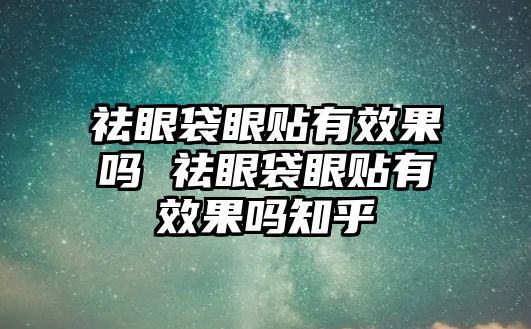 祛眼袋眼贴有效果吗 祛眼袋眼贴有效果吗知乎